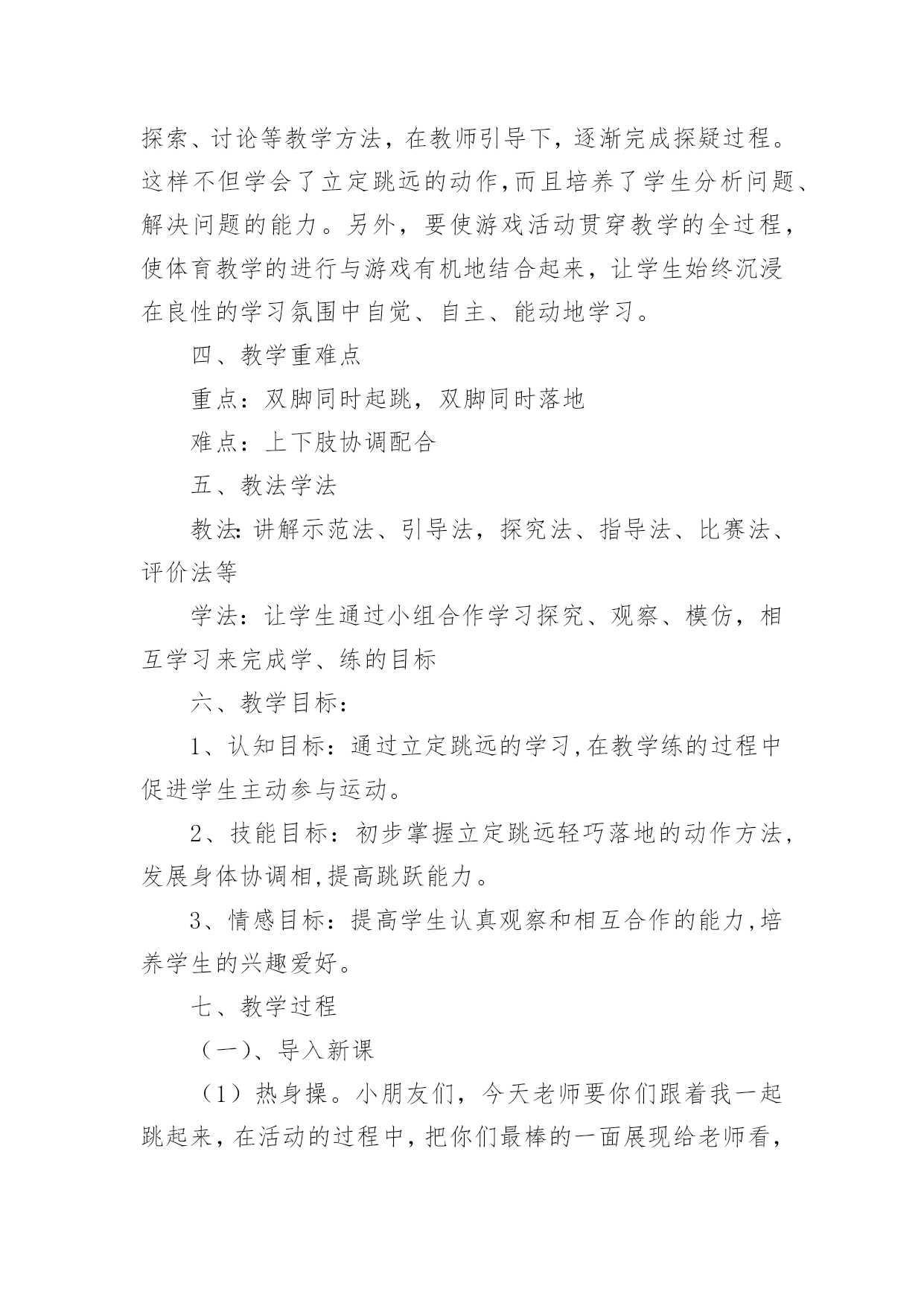 探索、讨论等教学方法，在教师引导下，逐渐完成探疑过程。这样不但学会了立定跳远的动作,而且培养了学生分析问题、解决问题的能力。另外，要使游戏活动贯穿教学的全过程，使体育教学的进行与游戏有机地结合起来，让学生始终沉浸在良性的学习氛围中自觉、自主、能动地学习。

四、教学重难点

重点：双脚同时起跳，双脚同时落地

难点：上下肢协调配合

五、教法学法

教法:讲解示范法、引导法，探究法、指导法、比赛法、评价法等

学法：让学生通过小组合作学习探究、观察、模仿，相互学习来完成学、练的目标

六、教学目标：

1、认知目标：通过立定跳远的学习,在教学练的过程中促进学生主动参与运动。

2、技能目标：初步掌握立定跳远轻巧落地的动作方法,发展身体协调相,提高跳跃能力。

3、情感目标：提高学生认真观察和相互合作的能力,培养学生的兴趣爱好。

七、教学过程

（一)、导入新课

（1）热身操。小朋友们，今天老师要你们跟着我一起跳起来，在活动的过程中，把你们最棒的一面展现给老师看，